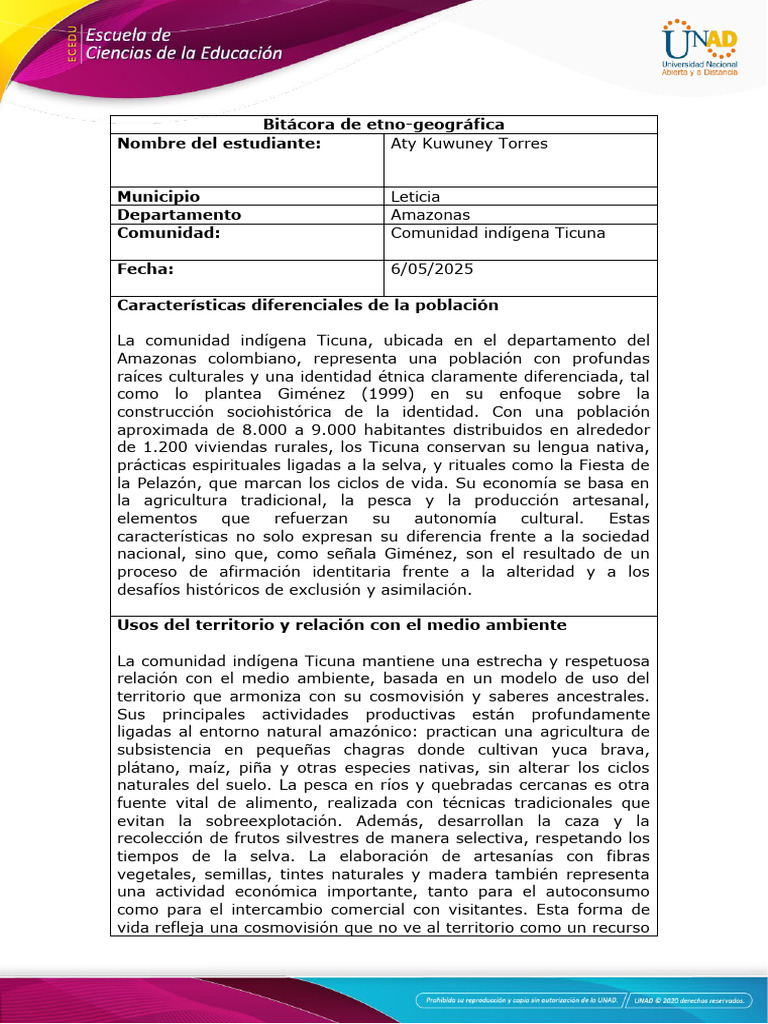 ECEDU Escuela de Ciencias de la Educación

UNAD Universidad Nacional Abierta y a Distancia

| Bitácora de etno-geográfica | |
|---|---|
| **Nombre del estudiante:** | Aty Kuwuney Torres |
| **Municipio** | Leticia |
| **Departamento** | Amazonas |
| **Comunidad:** | Comunidad indígena Ticuna |
| **Fecha:** | 6/05/2025 |

**Características diferenciales de la población**

La comunidad indígena Ticuna, ubicada en el departamento del Amazonas colombiano, representa una población con profundas raíces culturales y una identidad étnica claramente diferenciada, tal como lo plantea Giménez (1999) en su enfoque sobre la construcción sociohistórica de la identidad. Con una población aproximada de 8.000 a 9.000 habitantes distribuidos en alrededor de 1.200 viviendas rurales, los Ticuna conservan su lengua nativa, prácticas espirituales ligadas a la selva, y rituales como la Fiesta de la Pelazón, que marcan los ciclos de vida. Su economía se basa en la agricultura tradicional, la pesca y la producción artesanal, elementos que refuerzan su autonomía cultural. Estas características no solo expresan su diferencia frente a la sociedad nacional, sino que, como señala Giménez, son el resultado de un proceso de afirmación identitaria frente a la alteridad y a los desafíos históricos de exclusión y asimilación.

**Usos del territorio y relación con el medio ambiente**

La comunidad indígena Ticuna mantiene una estrecha y respetuosa relación con el medio ambiente, basada en un modelo de uso del territorio que armoniza con su cosmovisión y saberes ancestrales. Sus principales actividades productivas están profundamente ligadas al entorno natural amazónico: practican una agricultura de subsistencia en pequeñas chagras donde cultivan yuca brava, plátano, maíz, piña y otras especies nativas, sin alterar los ciclos naturales del suelo. La pesca en ríos y quebradas cercanas es otra fuente vital de alimento, realizada con técnicas tradicionales que evitan la sobreexplotación. Además, desarrollan la caza y la recolección de frutos silvestres de manera selectiva, respetando los tiempos de la selva. La elaboración de artesanías con fibras vegetales, semillas, tintes naturales y madera también representa una actividad económica importante, tanto para el autoconsumo como para el intercambio comercial con visitantes. Esta forma de vida refleja una cosmovisión que no ve al territorio como un recurso

Prohibida su reproducción y copia sin autorización de la UNAD. UNAD © 2020 derechos reservados.